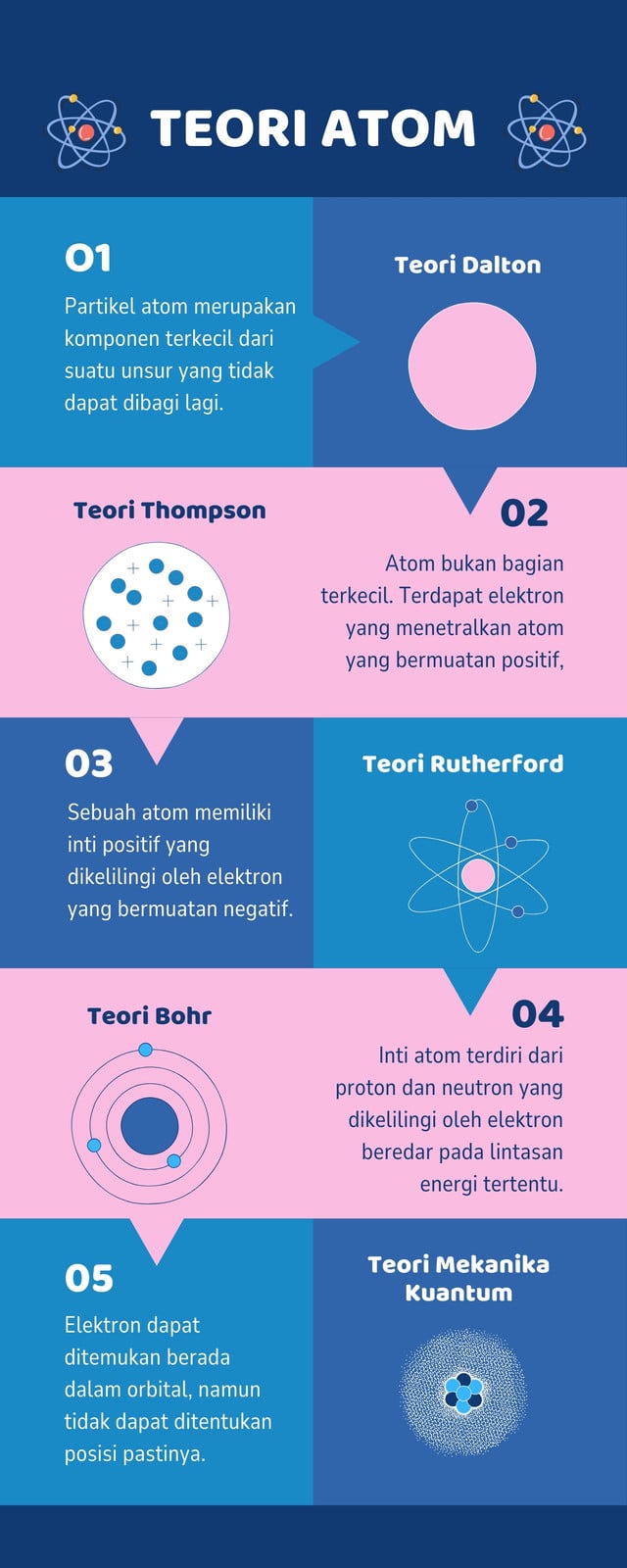 TEORI ATOM

01

Partikel atom merupakan komponen terkecil dari suatu unsur yang tidak dapat dibagi lagi.

Teori Dalton

Teori Thompson

02

Atom bukan bagian terkecil. Terdapat elektron yang menetralkan atom yang bermuatan positif,

03

Sebuah atom memiliki inti positif yang dikelilingi oleh elektron yang bermuatan negatif.

Teori Rutherford

Teori Bohr

04

Inti atom terdiri dari proton dan neutron yang dikelilingi oleh elektron beredar pada lintasan energi tertentu.

05

Elektron dapat ditemukan berada dalam orbital, namun tidak dapat ditentukan posisi pastinya.

Teori Mekanika Kuantum